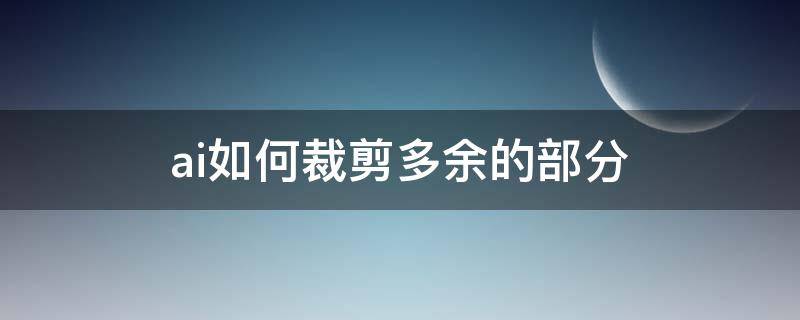 ai如何裁剪多余的部分